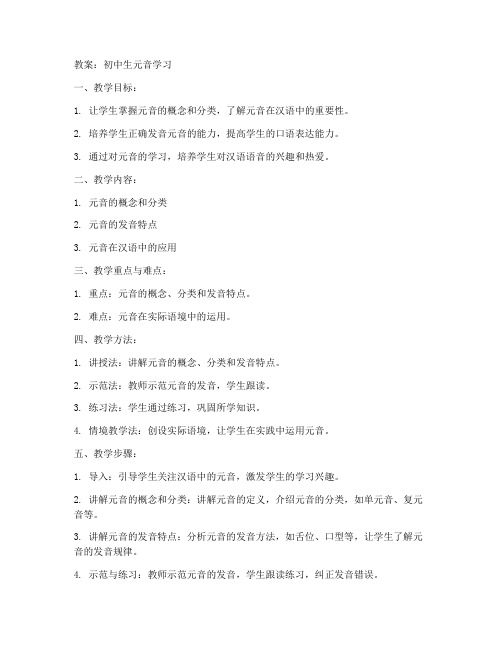 教案：初中生元音学习

一、教学目标：

1. 让学生掌握元音的概念和分类，了解元音在汉语中的重要性。

2. 培养学生正确发音元音的能力，提高学生的口语表达能力。

3. 通过对元音的学习，培养学生对汉语语音的兴趣和热爱。

二、教学内容：

1. 元音的概念和分类

2. 元音的发音特点

3. 元音在汉语中的应用

三、教学重点与难点：

1. 重点：元音的概念、分类和发音特点。

2. 难点：元音在实际语境中的运用。

四、教学方法：

1. 讲授法：讲解元音的概念、分类和发音特点。

2. 示范法：教师示范元音的发音，学生跟读。

3. 练习法：学生通过练习，巩固所学知识。

4. 情境教学法：创设实际语境，让学生在实践中运用元音。

五、教学步骤：

1. 导入：引导学生关注汉语中的元音，激发学生的学习兴趣。

2. 讲解元音的概念和分类：讲解元音的定义，介绍元音的分类，如单元音、复元音等。

3. 讲解元音的发音特点：分析元音的发音方法，如舌位、口型等，让学生了解元音的发音规律。

4. 示范与练习：教师示范元音的发音，学生跟读练习，纠正发音错误。